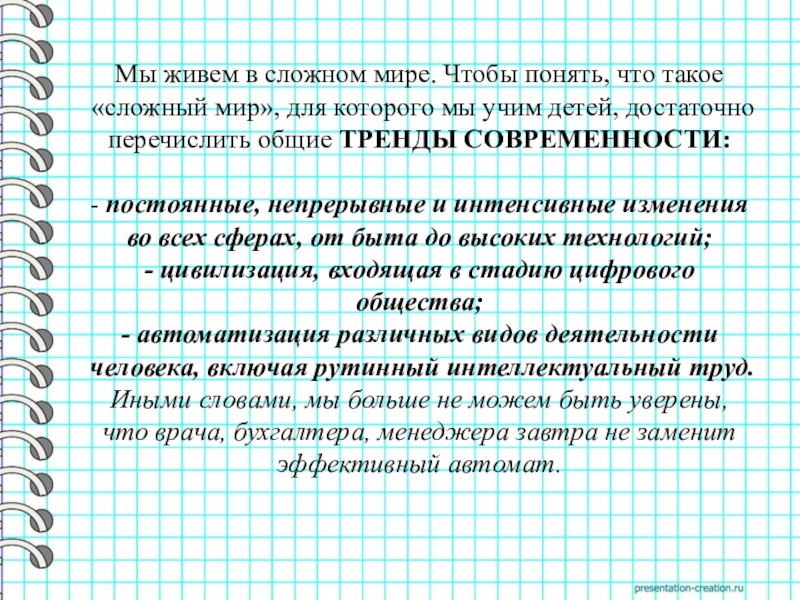 Мы живем в сложном мире. Чтобы понять, что такое «сложный мир», для которого мы учим детей, достаточно перечислить общие ТРЕНДЫ СОВРЕМЕННОСТИ:

- постоянные, непрерывные и интенсивные изменения во всех сферах, от быта до высоких технологий;
- цивилизация, входящая в стадию цифрового общества;
- автоматизация различных видов деятельности человека, включая рутинный интеллектуальный труд.
Иными словами, мы больше не можем быть уверены, что врача, бухгалтера, менеджера завтра не заменит эффективный автомат.

presentation-creation.ru